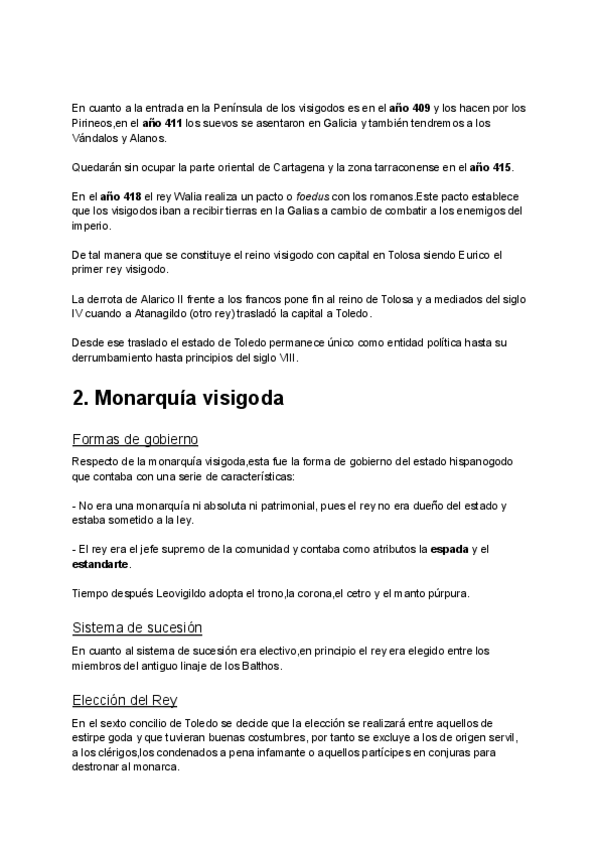 En cuanto a la entrada en la Península de los visigodos es en el año 409 y los hacen por los Pirineos,en el año 411 los suevos se asentaron en Galicia y también tendremos a los Vándalos y Alanos.

Quedarán sin ocupar la parte oriental de Cartagena y la zona tarraconense en el año 415.

En el año 418 el rey Walia realiza un pacto o foedus con los romanos.Este pacto establece que los visigodos iban a recibir tierras en la Galias a cambio de combatir a los enemigos del imperio.

De tal manera que se constituye el reino visigodo con capital en Tolosa siendo Eurico el primer rey visigodo.

La derrota de Alarico II frente a los francos pone fin al reino de Tolosa y a mediados del siglo IV cuando a Atanagildo (otro rey) trasladó la capital a Toledo.

Desde ese traslado el estado de Toledo permanece único como entidad política hasta su derrumbamiento hasta principios del siglo VIII.

2. Monarquía visigoda

Formas de gobierno

Respecto de la monarquía visigoda,esta fue la forma de gobierno del estado hispanogodo que contaba con una serie de características:

- No era una monarquía ni absoluta ni patrimonial, pues el rey no era dueño del estado y estaba sometido a la ley.

- El rey era el jefe supremo de la comunidad y contaba como atributos la espada y el estandarte.

Tiempo después Leovigildo adopta el trono,la corona,el cetro y el manto púrpura.

Sistema de sucesión

En cuanto al sistema de sucesión era electivo,en principio el rey era elegido entre los miembros del antiguo linaje de los Balthos.

Elección del Rey

En el sexto concilio de Toledo se decide que la elección se realizará entre aquellos de estirpe goda y que tuvieran buenas costumbres, por tanto se excluye a los de origen servil, a los clérigos,los condenados a pena infamante o aquellos partícipes en conjuras para destronar al monarca.